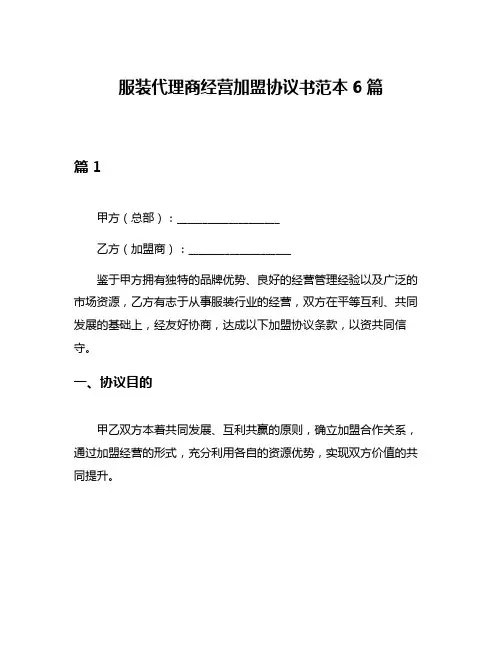 服装代理商经营加盟协议书范本 6 篇

篇 1

甲方（总部）：__________________

乙方（加盟商）：__________________

鉴于甲方拥有独特的品牌优势、良好的经营管理经验以及广泛的市场资源，乙方有志于从事服装行业的经营，双方在平等互利、共同发展的基础上，经友好协商，达成以下加盟协议条款，以资共同信守。

一、协议目的

甲乙双方本着共同发展、互利共赢的原则，确立加盟合作关系，通过加盟经营的形式，充分利用各自的资源优势，实现双方价值的共同提升。